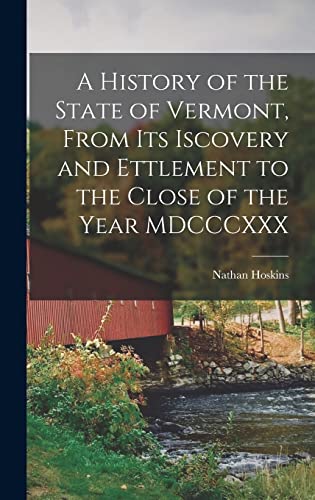 A History of the State of Vermont, From Its Iscovery and Ettlement to the Close of the Year MDCCCXXX

Nathan Hoskins